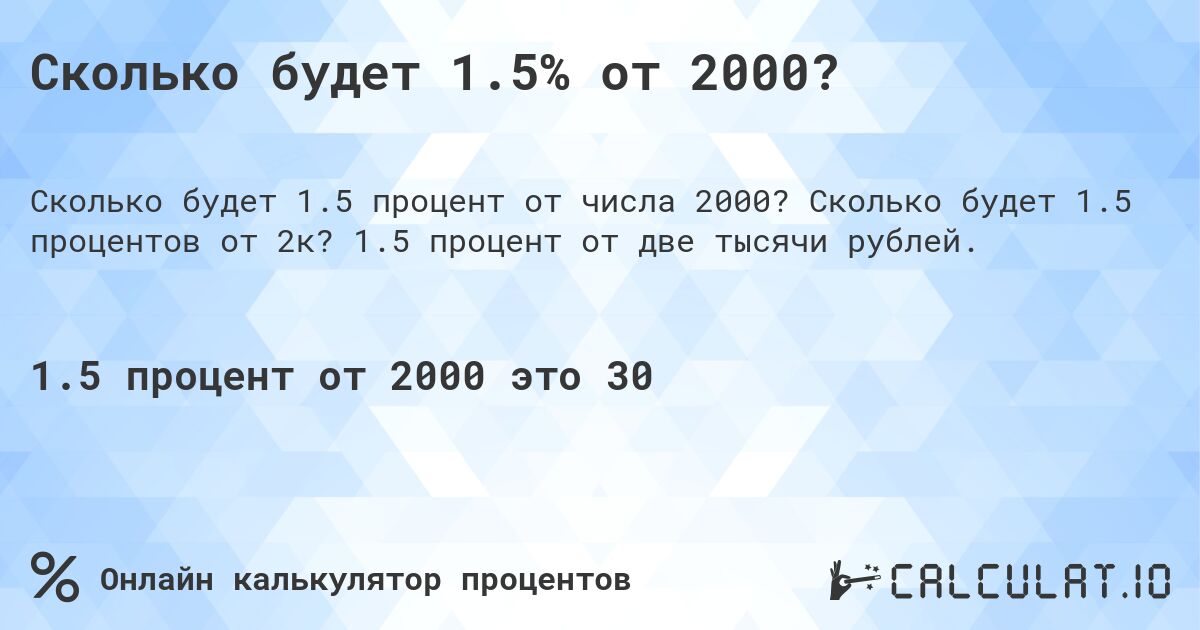 Сколько будет 1.5% от 2000?

Сколько будет 1.5 процент от числа 2000? Сколько будет 1.5 процентов от 2к? 1.5 процент от две тысячи рублей.

1.5 процент от 2000 это 30

%

Онлайн калькулятор процентов

CALCULAT.IO